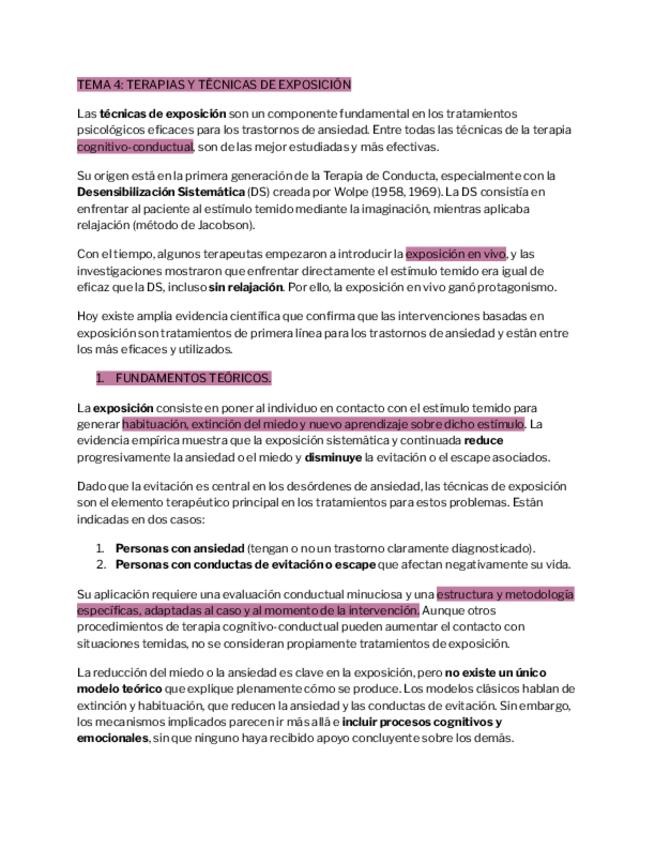 TEMA 4: TERAPIAS Y TÉCNICAS DE EXPOSICIÓN

Las técnicas de exposición son un componente fundamental en los tratamientos psicológicos eficaces para los trastornos de ansiedad. Entre todas las técnicas de la terapia cognitivo-conductual, son de las mejor estudiadas y más efectivas.

Su origen está en la primera generación de la Terapia de Conducta, especialmente con la Desensibilización Sistemática (DS) creada por Wolpe (1958, 1969). La DS consistía en enfrentar al paciente al estímulo temido mediante la imaginación, mientras aplicaba relajación (método de Jacobson).

Con el tiempo, algunos terapeutas empezaron a introducir la exposición en vivo, y las investigaciones mostraron que enfrentar directamente el estímulo temido era igual de eficaz que la DS, incluso sin relajación. Por ello, la exposición en vivo ganó protagonismo.

Hoy existe amplia evidencia científica que confirma que las intervenciones basadas en exposición son tratamientos de primera línea para los trastornos de ansiedad y están entre los más eficaces y utilizados.

1. FUNDAMENTOS TEÓRICOS.

La exposición consiste en poner al individuo en contacto con el estímulo temido para generar habituación, extinción del miedo y nuevo aprendizaje sobre dicho estímulo. La evidencia empírica muestra que la exposición sistemática y continuada reduce progresivamente la ansiedad o el miedo y disminuye la evitación o el escape asociados.

Dado que la evitación es central en los desórdenes de ansiedad, las técnicas de exposición son el elemento terapéutico principal en los tratamientos para estos problemas. Están indicadas en dos casos:

1. Personas con ansiedad (tengan o no un trastorno claramente diagnosticado).
2. Personas con conductas de evitación o escape que afectan negativamente su vida.

Su aplicación requiere una evaluación conductual minuciosa y una estructura y metodología específicas, adaptadas al caso y al momento de la intervención. Aunque otros procedimientos de terapia cognitivo-conductual pueden aumentar el contacto con situaciones temidas, no se consideran propiamente tratamientos de exposición.

La reducción del miedo o la ansiedad es clave en la exposición, pero no existe un único modelo teórico que explique plenamente cómo se produce. Los modelos clásicos hablan de extinción y habituación, que reducen la ansiedad y las conductas de evitación. Sin embargo, los mecanismos implicados parecen ir más allá e incluir procesos cognitivos y emocionales, sin que ninguno haya recibido apoyo concluyente sobre los demás.